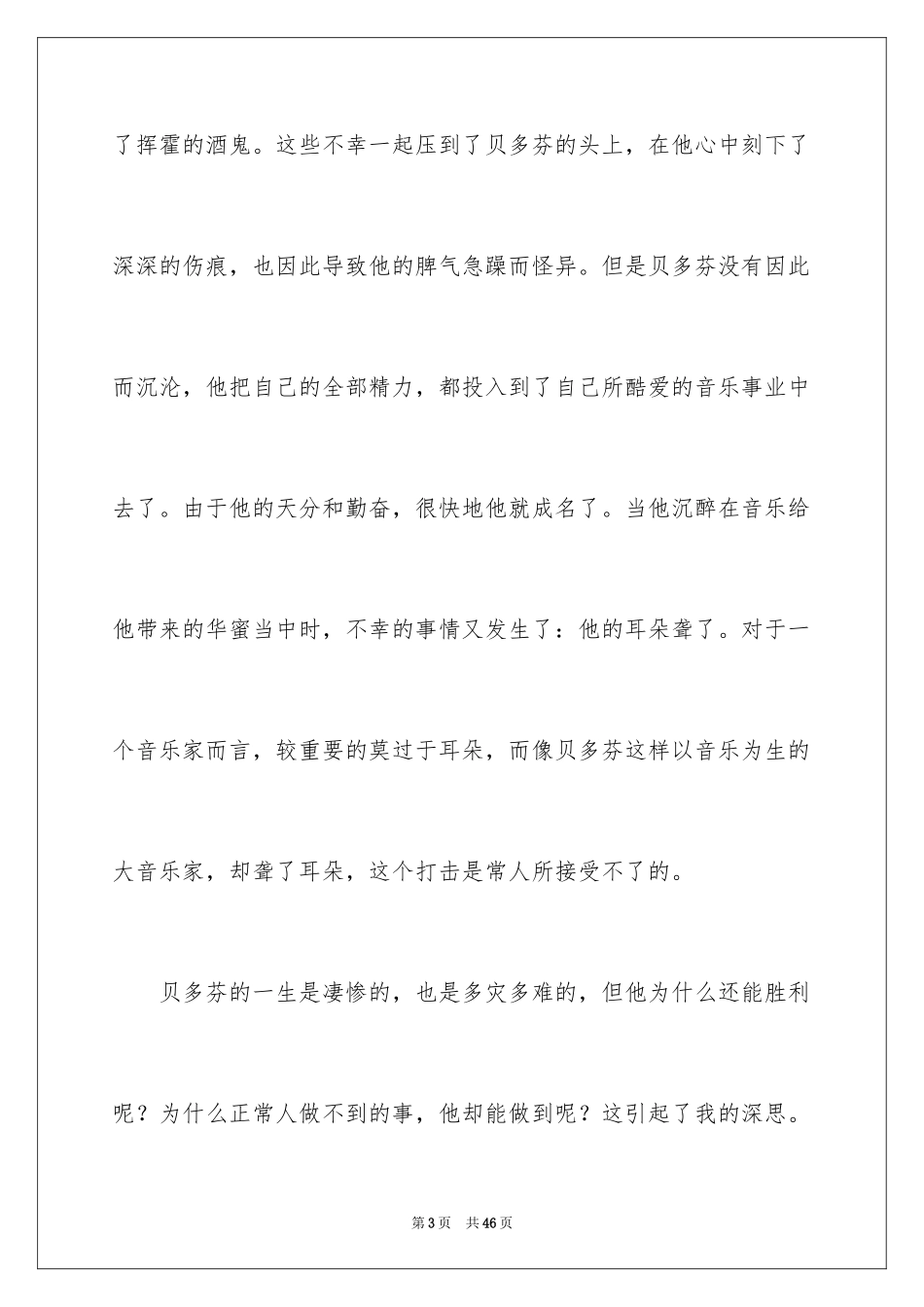 了挥霍的酒鬼。这些不幸一起压到了贝多芬的头上，在他心中刻下了深深的伤痕，也因此导致他的脾气急躁而怪异。但是贝多芬没有因此而沉沦，他把自己的全部精力，都投入到了自己所酷爱的音乐事业中去了。由于他的天分和勤奋，很快地他就成名了。当他沉醉在音乐给他带来的华蜜当中时，不幸的事情又发生了：他的耳朵聋了。对于一个音乐家而言，较重要的莫过于耳朵，而像贝多芬这样以音乐为生的大音乐家，却聋了耳朵，这个打击是常人所接受不了的。

贝多芬的一生是凄惨的，也是多灾多难的，但他为什么还能胜利呢？为什么正常人做不到的事，他却能做到呢？这引起了我的深思。

第3页 共46页